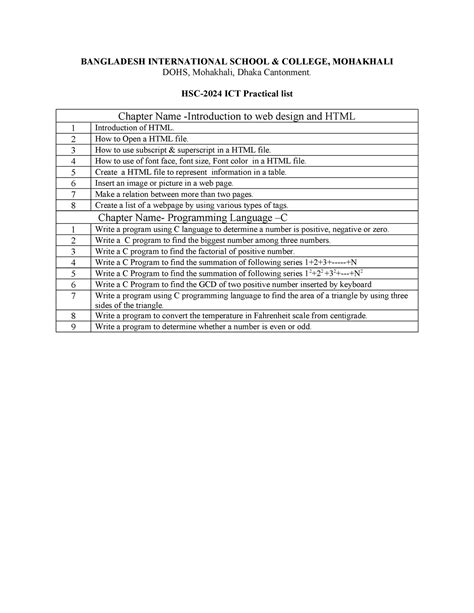 BANGLADESH INTERNATIONAL SCHOOL & COLLEGE, MOHAKHALI
DOHS, Mohakhali, Dhaka Cantonment.

HSC-2024 ICT Practical list

| Chapter Name -Introduction to web design and HTML | |
|---|---|
| 1 | Introduction of HTML. |
| 2 | How to Open a HTML file. |
| 3 | How to use subscript & superscript in a HTML file. |
| 4 | How to use of font face, font size, Font color in a HTML file. |
| 5 | Create a HTML file to represent information in a table. |
| 6 | Insert an image or picture in a web page. |
| 7 | Make a relation between more than two pages. |
| 8 | Create a list of a webpage by using various types of tags. |
| Chapter Name- Programming Language –C | |
| 1 | Write a program using C language to determine a number is positive, negative or zero. |
| 2 | Write a C program to find the biggest number among three numbers. |
| 3 | Write a C program to find the factorial of positive number. |
| 4 | Write a C Program to find the summation of following series 1+2+3+-----+N |
| 5 | Write a C Program to find the summation of following series $1^2+2^2+3^2+---+N^2$ |
| 6 | Write a C Program to find the GCD of two positive number inserted by keyboard |
| 7 | Write a program using C programming language to find the area of a triangle by using three sides of the triangle. |
| 8 | Write a program to convert the temperature in Fahrenheit scale from centigrade. |
| 9 | Write a program to determine whether a number is even or odd. |